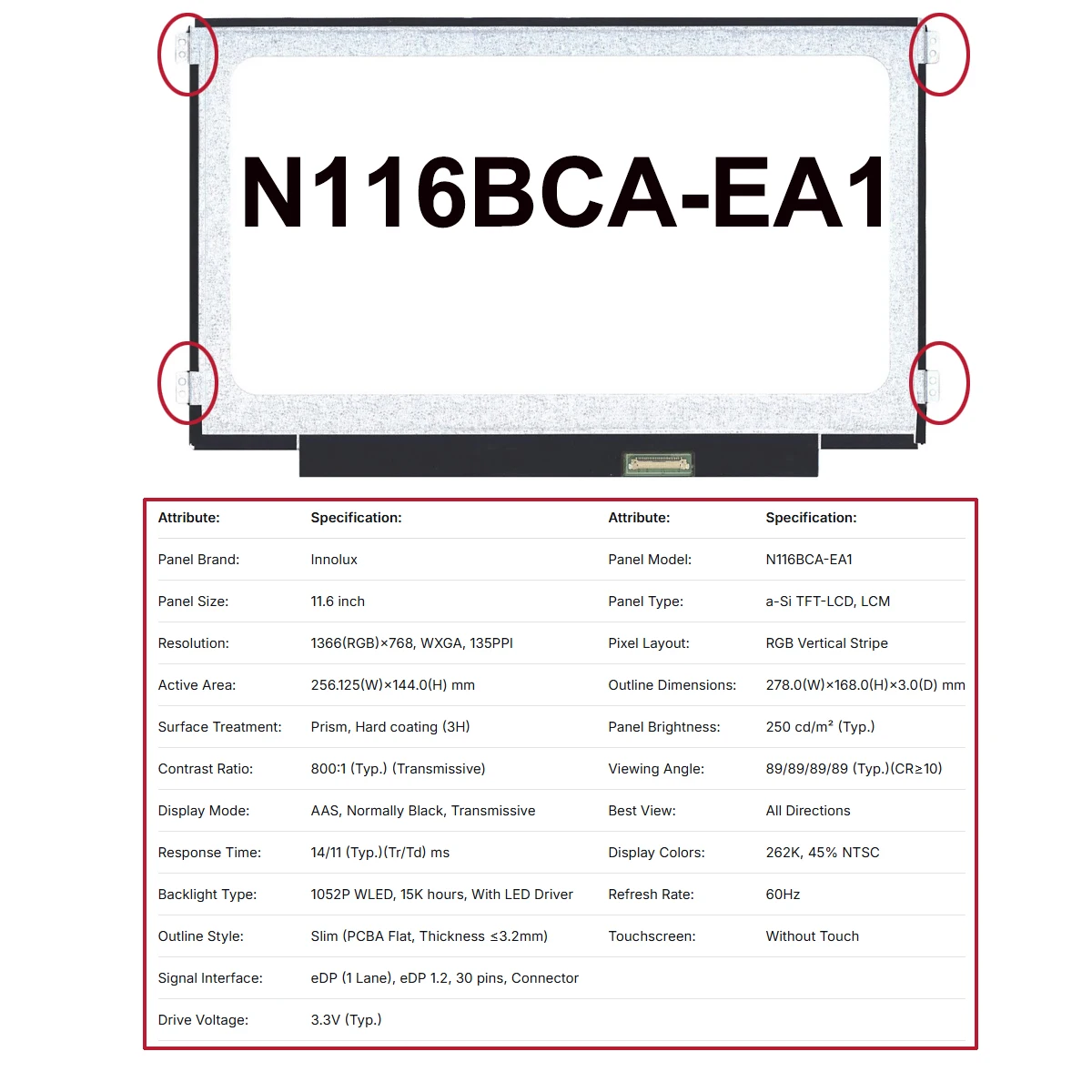 N116BCA-EA1

| Attribute: | Specification: | Attribute: | Specification: |
|---|---|---|---|
| Panel Brand: | Innolux | Panel Model: | N116BCA-EA1 |
| Panel Size: | 11.6 inch | Panel Type: | a-Si TFT-LCD, LCM |
| Resolution: | 1366(RGB)×768, WXGA, 135PPI | Pixel Layout: | RGB Vertical Stripe |
| Active Area: | 256.125(W)×144.0(H) mm | Outline Dimensions: | 278.0(W)×168.0(H)×3.0(D) mm |
| Surface Treatment: | Prism, Hard coating (3H) | Panel Brightness: | 250 cd/m² (Typ.) |
| Contrast Ratio: | 800:1 (Typ.) (Transmissive) | Viewing Angle: | 89/89/89/89 (Typ.)(CR≥10) |
| Display Mode: | AAS, Normally Black, Transmissive | Best View: | All Directions |
| Response Time: | 14/11 (Typ.)(Tr/Td) ms | Display Colors: | 262K, 45% NTSC |
| Backlight Type: | 1052P WLED, 15K hours, With LED Driver | Refresh Rate: | 60Hz |
| Outline Style: | Slim (PCBA Flat, Thickness ≤3.2mm) | Touchscreen: | Without Touch |
| Signal Interface: | eDP (1 Lane), eDP 1.2, 30 pins, Connector | | |
| Drive Voltage: | 3.3V (Typ.) | | |